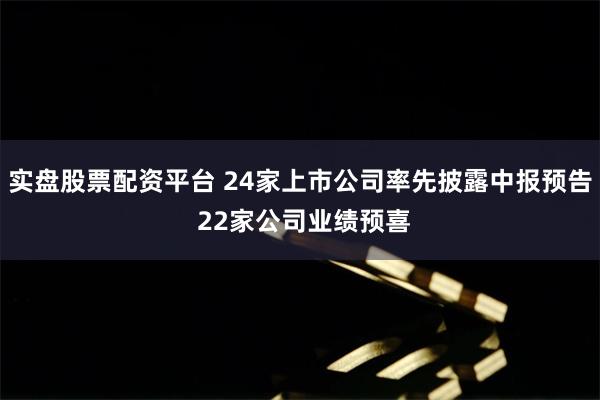 实盘股票配资平台 24家上市公司率先披露中报预告 22家公司业绩预喜